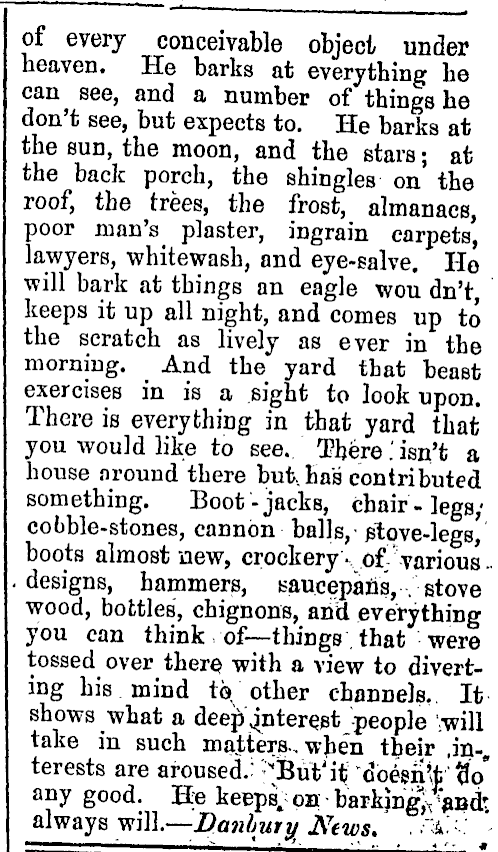 of every conceivable object under heaven. He barks at everything he can see, and a number of things he don't see, but expects to. He barks at the sun, the moon, and the stars; at the back porch, the shingles on the roof, the trees, the frost, almanacs, poor man's plaster, ingrain carpets, lawyers, whitewash, and eye-salve. He will bark at things an eagle wou dn't, keeps it up all night, and comes up to the scratch as lively as ever in the morning. And the yard that beast exercises in is a sight to look upon. There is everything in that yard that you would like to see. There isn't a house around there but has contributed something. Boot-jacks, chair-legs, cobble-stones, cannon balls, stove-legs, boots almost new, crockery of various designs, hammers, saucepans, stove wood, bottles, chignons, and everything you can think of—things that were tossed over there with a view to diverting his mind to other channels. It shows what a deep interest people will take in such matters when their interests are aroused. But it doesn't do any good. He keeps on barking, and always will.—Danbury News.